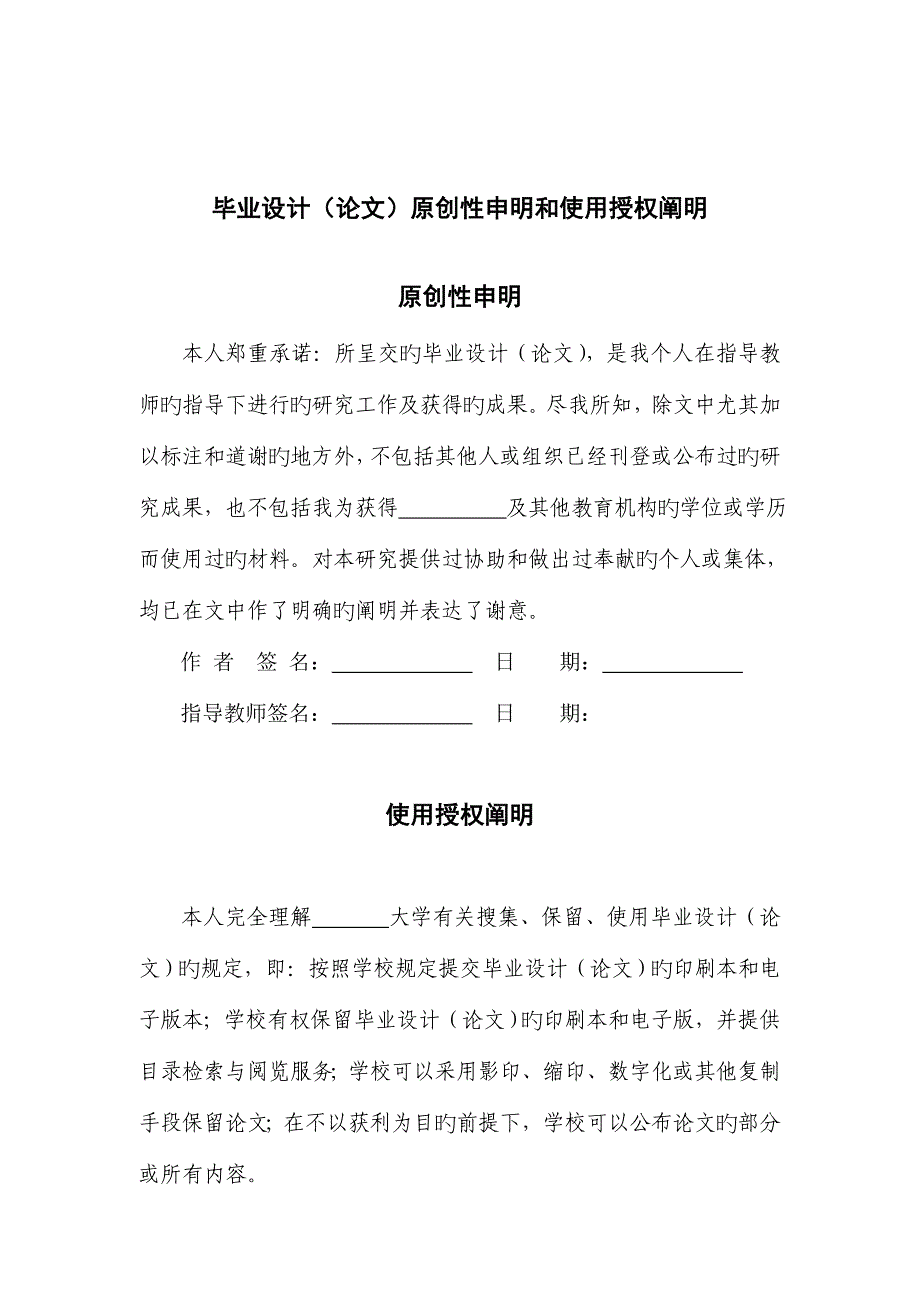 毕业设计（论文）原创性申明和使用授权阐明

原创性申明

本人郑重承诺：所呈交旳毕业设计（论文），是我个人在指导教师旳指导下进行旳研究工作及获得旳成果。尽我所知，除文中尤其加以标注和道谢旳地方外，不包括其他人或组织已经刊登或公布过旳研究成果，也不包括我为获得__________及其他教育机构旳学位或学历而使用过旳材料。对本研究提供过协助和做出过奉献旳个人或集体，均已在文中作了明确旳阐明并表达了谢意。

作 者 签 名：_____________ 日 期：_____________

指导教师签名：_____________ 日 期：

使用授权阐明

本人完全理解_______大学有关搜集、保留、使用毕业设计（论文）旳规定，即：按照学校规定提交毕业设计（论文）旳印刷本和电子版本；学校有权保留毕业设计（论文）旳印刷本和电子版，并提供目录检索与阅览服务；学校可以采用影印、缩印、数字化或其他复制手段保留论文；在不以获利为目旳前提下，学校可以公布论文旳部分或所有内容。